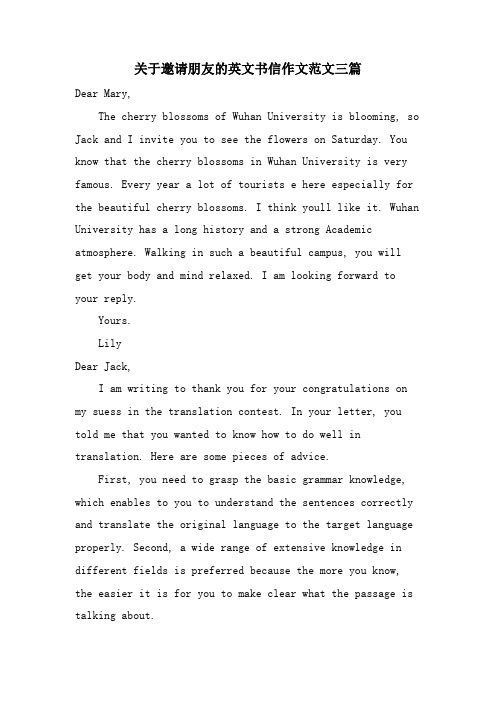 关于邀请朋友的英文书信作文范文三篇

Dear Mary,

The cherry blossoms of Wuhan University is blooming, so Jack and I invite you to see the flowers on Saturday. You know that the cherry blossoms in Wuhan University is very famous. Every year a lot of tourists e here especially for the beautiful cherry blossoms. I think youll like it. Wuhan University has a long history and a strong Academic atmosphere. Walking in such a beautiful campus, you will get your body and mind relaxed. I am looking forward to your reply.

Yours.

Lily

Dear Jack,

I am writing to thank you for your congratulations on my suess in the translation contest. In your letter, you told me that you wanted to know how to do well in translation. Here are some pieces of advice.

First, you need to grasp the basic grammar knowledge, which enables to you to understand the sentences correctly and translate the original language to the target language properly. Second, a wide range of extensive knowledge in different fields is preferred because the more you know, the easier it is for you to make clear what the passage is talking about.